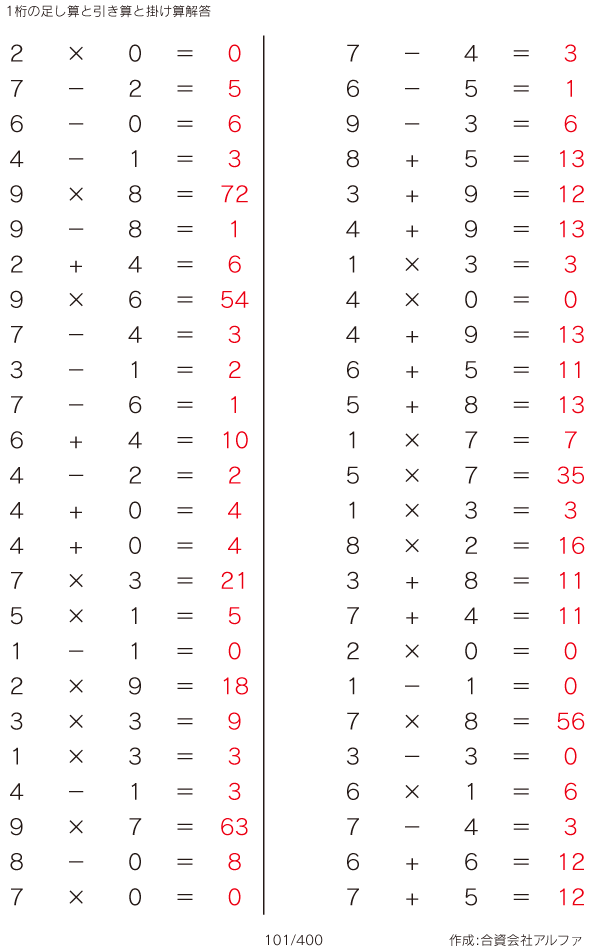 1桁の足し算と引き算と掛け算解答

$2 \times 0 = 0$
$7 - 2 = 5$
$6 - 0 = 6$
$4 - 1 = 3$
$9 \times 8 = 72$
$9 - 8 = 1$
$2 + 4 = 6$
$9 \times 6 = 54$
$7 - 4 = 3$
$3 - 1 = 2$
$7 - 6 = 1$
$6 + 4 = 10$
$4 - 2 = 2$
$4 + 0 = 4$
$4 + 0 = 4$
$7 \times 3 = 21$
$5 \times 1 = 5$
$1 - 1 = 0$
$2 \times 9 = 18$
$3 \times 3 = 9$
$1 \times 3 = 3$
$4 - 1 = 3$
$9 \times 7 = 63$
$8 - 0 = 8$
$7 \times 0 = 0$

$7 - 4 = 3$
$6 - 5 = 1$
$9 - 3 = 6$
$8 + 5 = 13$
$3 + 9 = 12$
$4 + 9 = 13$
$1 \times 3 = 3$
$4 \times 0 = 0$
$4 + 9 = 13$
$6 + 5 = 11$
$5 + 8 = 13$
$1 \times 7 = 7$
$5 \times 7 = 35$
$1 \times 3 = 3$
$8 \times 2 = 16$
$3 + 8 = 11$
$7 + 4 = 11$
$2 \times 0 = 0$
$1 - 1 = 0$
$7 \times 8 = 56$
$3 - 3 = 0$
$6 \times 1 = 6$
$7 - 4 = 3$
$6 + 6 = 12$
$7 + 5 = 12$

101/400

作成:合資会社アルファ